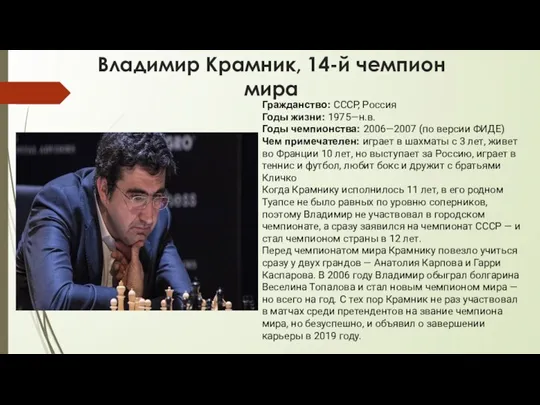 Владимир Крамник, 14-й чемпион мира

Гражданство: СССР, Россия
Годы жизни: 1975—н.в.
Годы чемпионства: 2006—2007 (по версии ФИДЕ)
Чем примечателен: играет в шахматы с 3 лет, живет во Франции 10 лет, но выступает за Россию, играет в теннис и футбол, любит бокс и дружит с братьями Кличко
Когда Крамнику исполнилось 11 лет, в его родном Туапсе не было равных по уровню соперников, поэтому Владимир не участвовал в городском чемпионате, а сразу заявился на чемпионат СССР — и стал чемпионом страны в 12 лет.
Перед чемпионатом мира Крамнику повезло учиться сразу у двух грандов — Анатолия Карпова и Гарри Каспарова. В 2006 году Владимир обыграл болгарина Веселина Топалова и стал новым чемпионом мира — но всего на год. С тех пор Крамник не раз участвовал в матчах среди претендентов на звание чемпиона мира, но безуспешно, и объявил о завершении карьеры в 2019 году.